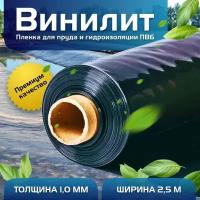 Винилит

Пленка для пруда и гидроизоляции ПВБ

Премиум качество

ТОЛЩИНА 1,0 ММ

ШИРИНА 2,5 М